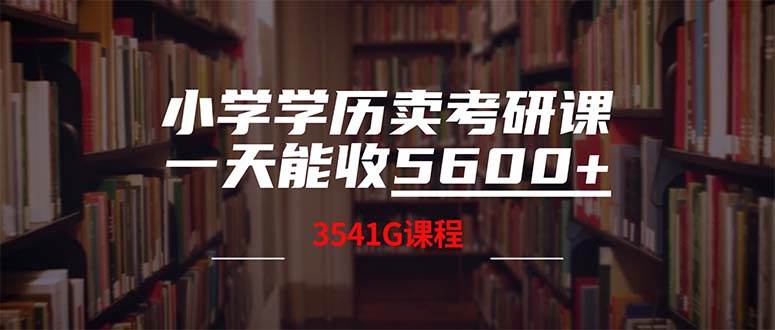 小学学历卖考研课
一天能收5600+

3541G课程